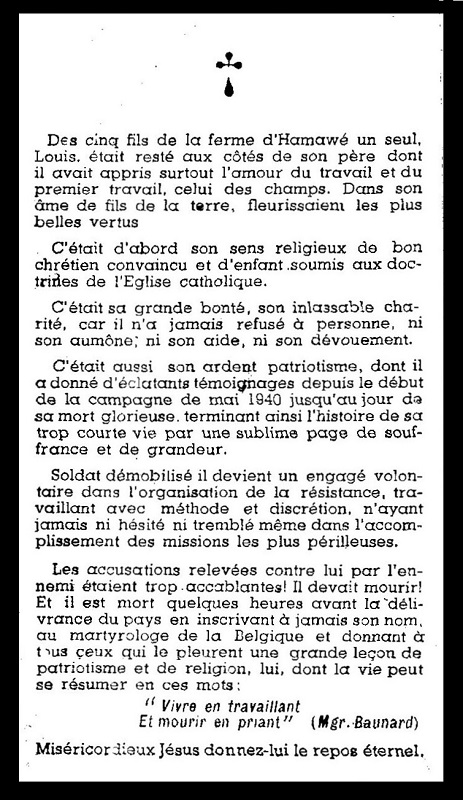 Des cinq fils de la ferme d'Hamawé un seul, Louis. était resté aux côtés de son père dont il avait appris surtout l'amour du travail et du premier travail, celui des champs. Dans son âme de fils de la terre, fleurissaient les plus belles vertus

C'était d'abord son sens religieux de bon chrétien convaincu et d'enfant soumis aux doctrines de l'Eglise catholique.

C'était sa grande bonté, son inlassable charité, car il n'a jamais refusé à personne, ni son aumône; ni son aide, ni son dévouement.

C'était aussi son ardent patriotisme, dont il a donné d'éclatants témoignages depuis le début de la campagne de mai 1940 jusqu'au jour de sa mort glorieuse. terminant ainsi l'histoire de sa trop courte vie par une sublime page de souffrance et de grandeur.

Soldat démobilisé il devient un engagé volontaire dans l'organisation de la résistance, travaillant avec méthode et discrétion, n'ayant jamais ni hésité ni tremblé même dans l'accomplissement des missions les plus périlleuses.

Les accusations relevées contre lui par l'ennemi étaient trop accablantes! Il devait mourir! Et il est mort quelques heures avant la délivrance du pays en inscrivant à jamais son nom, au martyrologe de la Belgique et donnant à tous ceux qui le pleurent une grande leçon de patriotisme et de religion, lui, dont la vie peut se résumer en ces mots:

" Vivre en travaillant
Et mourir en priant" (Mgr. Baunard)

Miséricordieux Jésus donnez-lui le repos éternel.